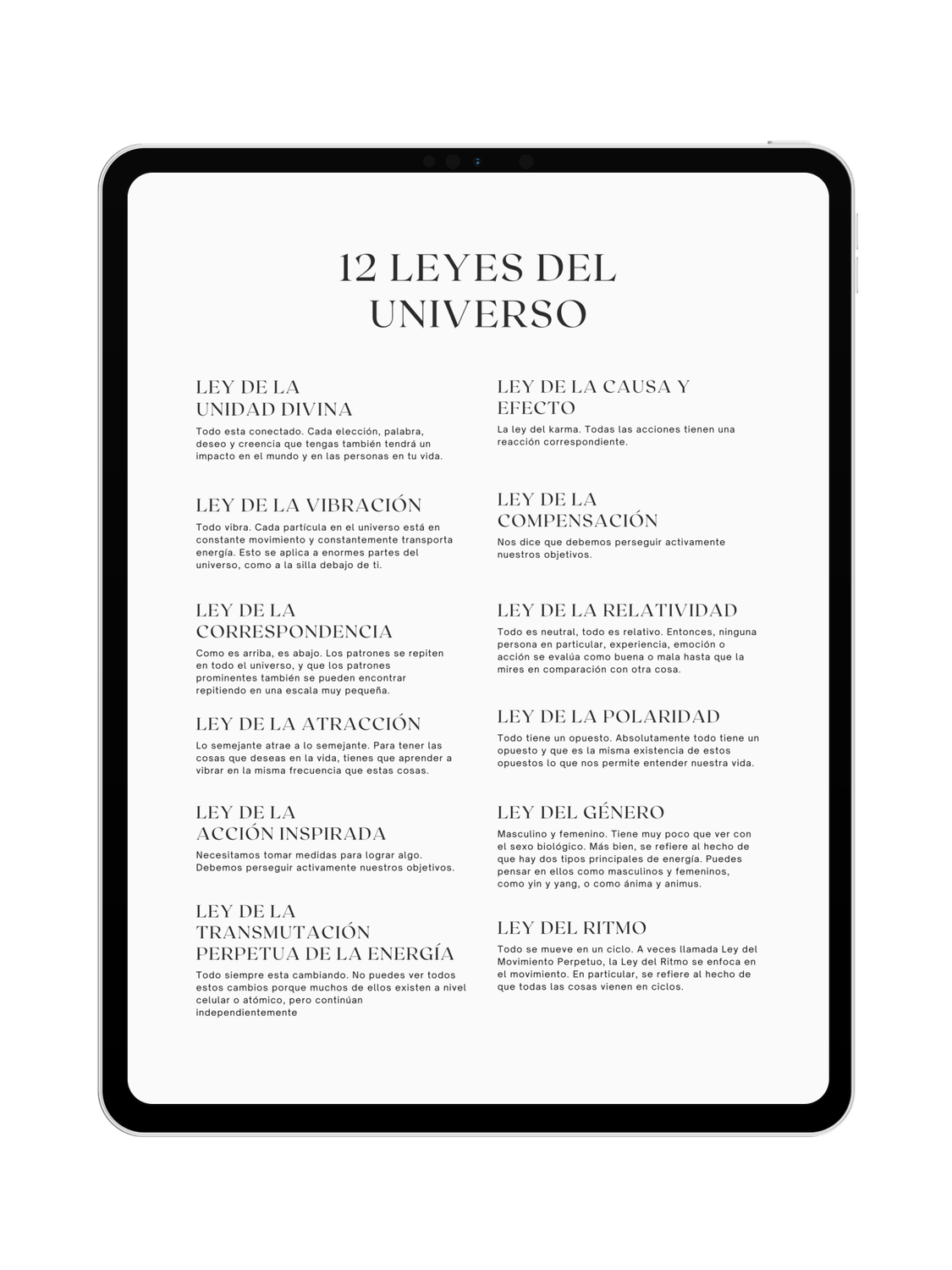 12 LEYES DEL UNIVERSO

LEY DE LA
UNIDAD DIVINA

Todo esta conectado. Cada elección, palabra, deseo y creencia que tengas también tendrá un impacto en el mundo y en las personas en tu vida.

LEY DE LA VIBRACIÓN

Todo vibra. Cada partícula en el universo está en constante movimiento y constantemente transporta energía. Esto se aplica a enormes partes del universo, como a la silla debajo de ti.

LEY DE LA
CORRESPONDENCIA

Como es arriba, es abajo. Los patrones se repiten en todo el universo, y que los patrones prominentes también se pueden encontrar repitiendo en una escala muy pequeña.

LEY DE LA ATRACCIÓN

Lo semejante atrae a lo semejante. Para tener las cosas que deseas en la vida, tienes que aprender a vibrar en la misma frecuencia que estas cosas.

LEY DE LA
ACCIÓN INSPIRADA

Necesitamos tomar medidas para lograr algo. Debemos perseguir activamente nuestros objetivos.

LEY DE LA
TRANSMUTACIÓN
PERPETUA DE LA ENERGÍA

Todo siempre esta cambiando. No puedes ver todos estos cambios porque muchos de ellos existen a nivel celular o atómico, pero continúan independientemente

LEY DE LA CAUSA Y
EFECTO

La ley del karma. Todas las acciones tienen una reacción correspondiente.

LEY DE LA
COMPENSACIÓN

Nos dice que debemos perseguir activamente nuestros objetivos.

LEY DE LA RELATIVIDAD

Todo es neutral, todo es relativo. Entonces, ninguna persona en particular, experiencia, emoción o acción se evalúa como buena o mala hasta que la mires en comparación con otra cosa.

LEY DE LA POLARIDAD

Todo tiene un opuesto. Absolutamente todo tiene un opuesto y que es la misma existencia de estos opuestos lo que nos permite entender nuestra vida.

LEY DEL GÉNERO

Masculino y femenino. Tiene muy poco que ver con el sexo biológico. Más bien, se refiere al hecho de que hay dos tipos principales de energía. Puedes pensar en ellos como masculinos y femeninos, como yin y yang, o como ánima y animus.

LEY DEL RITMO

Todo se mueve en un ciclo. A veces llamada Ley del Movimiento Perpetuo, la Ley del Ritmo se enfoca en el movimiento. En particular, se refiere al hecho de que todas las cosas vienen en ciclos.